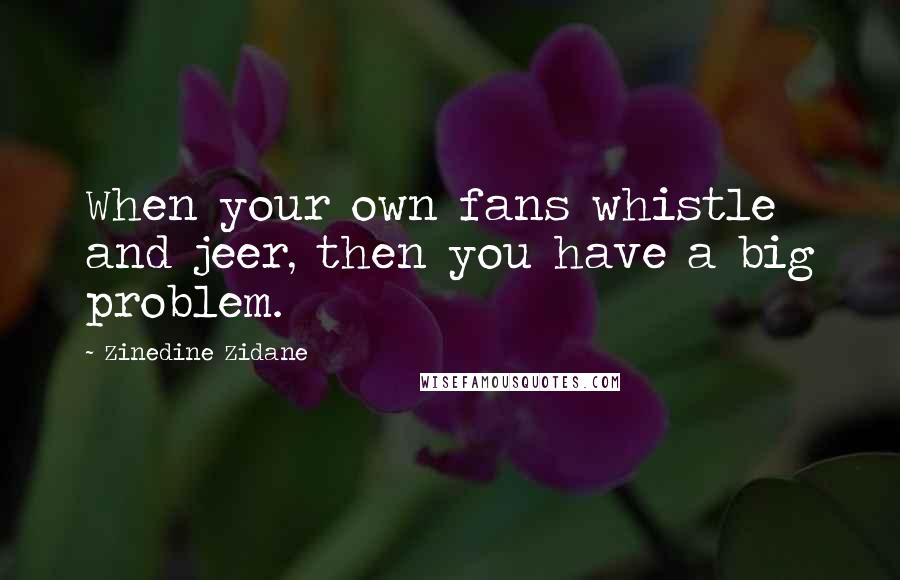 When your own fans whistle and jeer, then you have a big problem.

- Zinedine Zidane

WISEFAMOUSQUOTES.COM